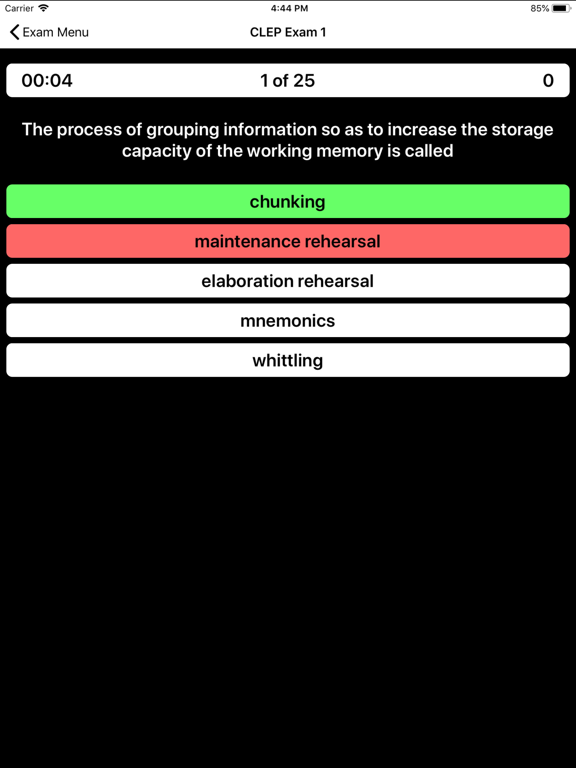 Carrier 4:44 PM 85%

Exam Menu CLEP Exam 1

00:04 1 of 25 0

The process of grouping information so as to increase the storage capacity of the working memory is called

chunking

maintenance rehearsal

elaboration rehearsal

mnemonics

whittling